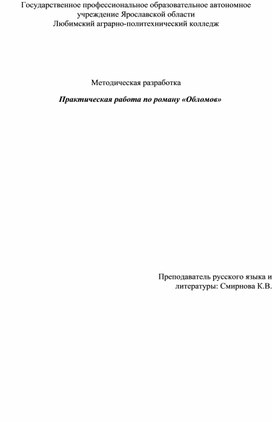 Государственное профессиональное образовательное автономное учреждение Ярославской области
Любимский аграрно-политехнический колледж

Методическая разработка

Практическая работа по роману «Обломов»

Преподаватель русского языка и литературы: Смирнова К.В.